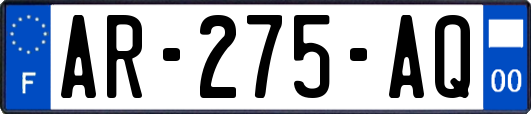 F
AR-275-AQ
00